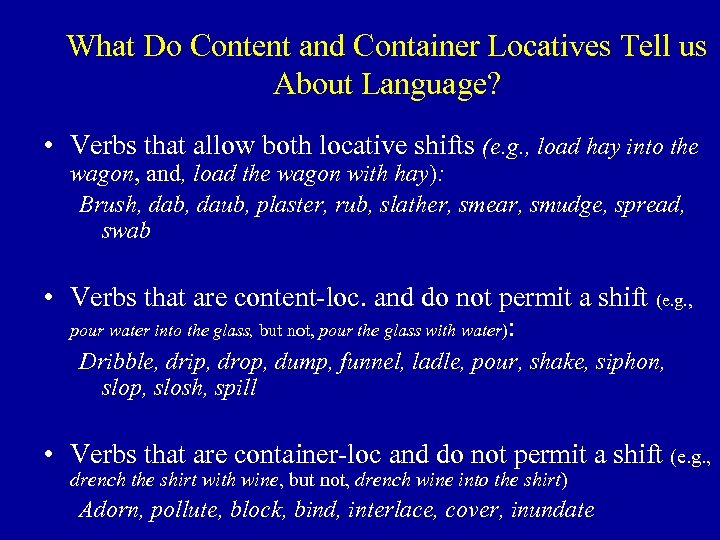 What Do Content and Container Locatives Tell us About Language?

• Verbs that allow both locative shifts (e.g., load hay into the wagon, and, load the wagon with hay):

Brush, dab, daub, plaster, rub, slather, smear, smudge, spread, swab

• Verbs that are content-loc. and do not permit a shift (e.g., pour water into the glass, but not, pour the glass with water):

Dribble, drip, drop, dump, funnel, ladle, pour, shake, siphon, slop, slosh, spill

• Verbs that are container-loc and do not permit a shift (e.g., drench the shirt with wine, but not, drench wine into the shirt)

Adorn, pollute, block, bind, interlace, cover, inundate